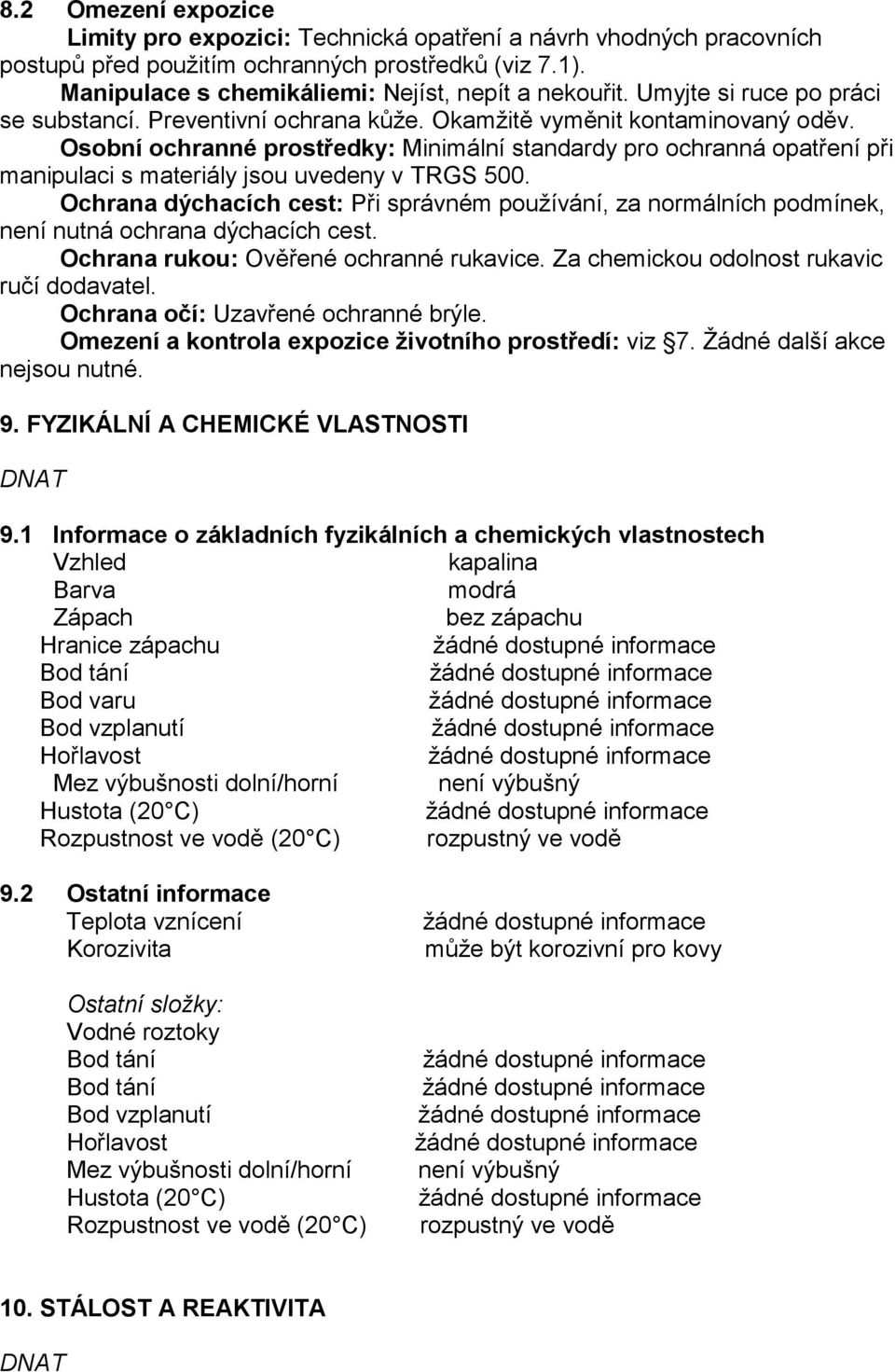 8.2 Omezení expozice

Limity pro expozici: Technická opatření a návrh vhodných pracovních postupů před použitím ochranných prostředků (viz 7.1).

Manipulace s chemikáliemi: Nejíst, nepít a nekouřit. Umyjte si ruce po práci se substancí. Preventivní ochrana kůže. Okamžitě vyměnit kontaminovaný oděv.

Osobní ochranné prostředky: Minimální standardy pro ochranná opatření při manipulaci s materiály jsou uvedeny v TRGS 500.

Ochrana dýchacích cest: Při správném používání, za normálních podmínek, není nutná ochrana dýchacích cest.

Ochrana rukou: Ověřené ochranné rukavice. Za chemickou odolnost rukavic ručí dodavatel.

Ochrana očí: Uzavřené ochranné brýle.

Omezení a kontrola expozice životního prostředí: viz 7. Žádné další akce nejsou nutné.

9. FYZIKÁLNÍ A CHEMICKÉ VLASTNOSTI

DNAT

9.1 Informace o základních fyzikálních a chemických vlastnostech

| | |
|---|---|
| Vzhled | kapalina |
| Barva | modrá |
| Zápach | bez zápachu |
| Hranice zápachu | žádné dostupné informace |
| Bod tání | žádné dostupné informace |
| Bod varu | žádné dostupné informace |
| Bod vzplanutí | žádné dostupné informace |
| Hořlavost | žádné dostupné informace |
| Mez výbušnosti dolní/horní | není výbušný |
| Hustota (20 C) | žádné dostupné informace |
| Rozpustnost ve vodě (20 C) | rozpustný ve vodě |

9.2 Ostatní informace

| | |
|---|---|
| Teplota vznícení | žádné dostupné informace |
| Korozivita | může být korozivní pro kovy |

Ostatní složky:
Vodné roztoky

| | |
|---|---|
| Bod tání | žádné dostupné informace |
| Bod tání | žádné dostupné informace |
| Bod vzplanutí | žádné dostupné informace |
| Hořlavost | žádné dostupné informace |
| Mez výbušnosti dolní/horní | není výbušný |
| Hustota (20 C) | žádné dostupné informace |
| Rozpustnost ve vodě (20 C) | rozpustný ve vodě |

10. STÁLOST A REAKTIVITA

DNAT